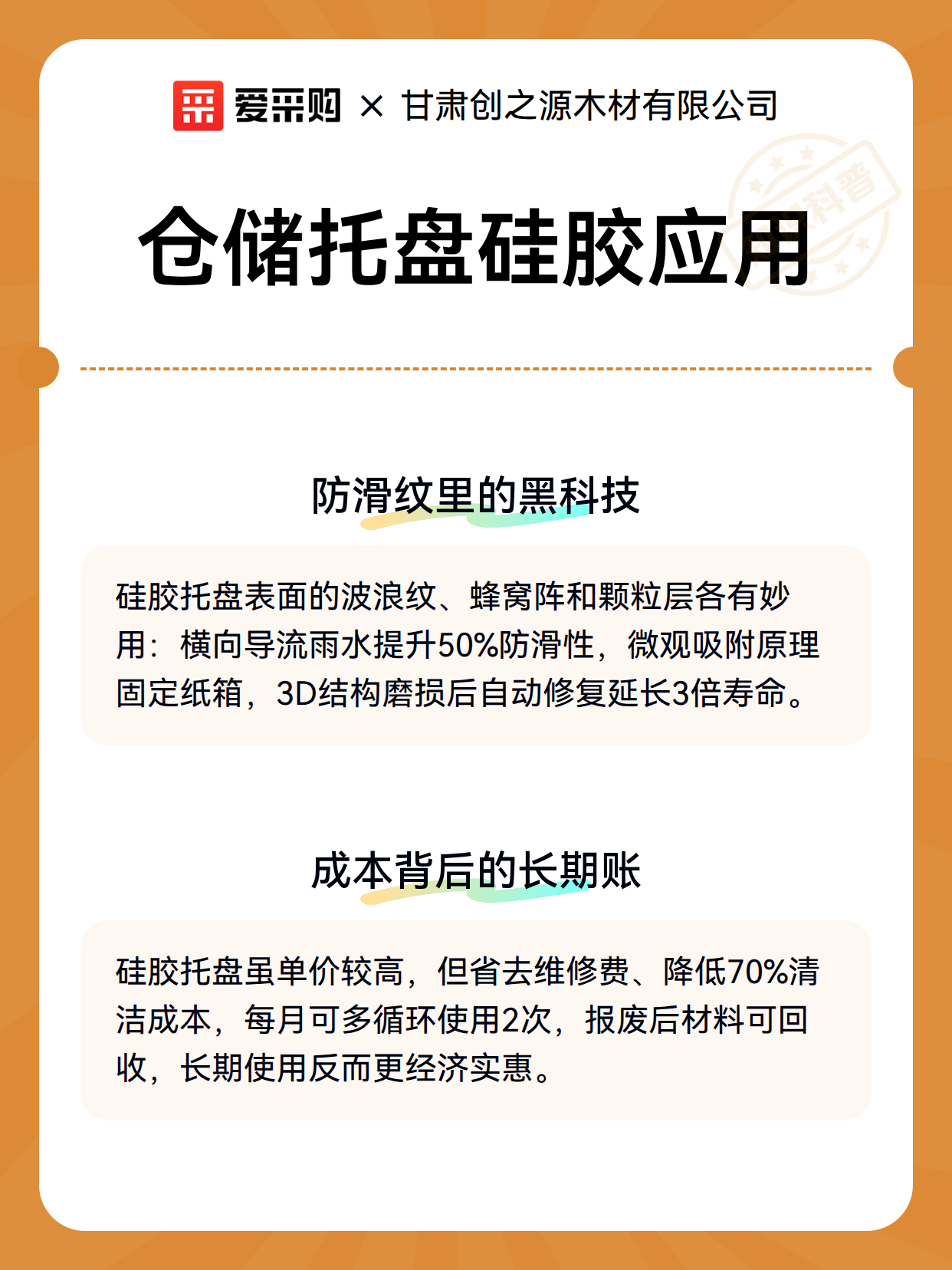 爱采购 × 甘肃创之源木材有限公司

科普

仓储托盘硅胶应用

防滑纹里的黑科技

硅胶托盘表面的波浪纹、蜂窝阵和颗粒层各有妙用：横向导流雨水提升50%防滑性，微观吸附原理固定纸箱，3D结构磨损后自动修复延长3倍寿命。

成本背后的长期账

硅胶托盘虽单价较高，但省去维修费、降低70%清洁成本，每月可多循环使用2次，报废后材料可回收，长期使用反而更经济实惠。